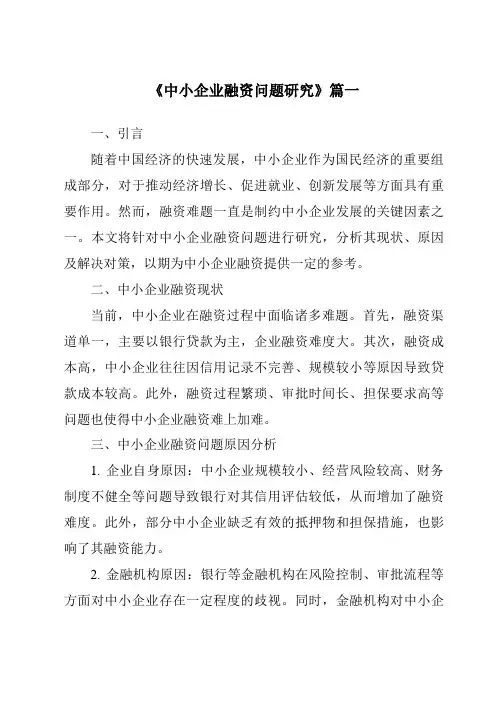 《中小企业融资问题研究》篇一

一、引言

随着中国经济的快速发展，中小企业作为国民经济的重要组成部分，对于推动经济增长、促进就业、创新发展等方面具有重要作用。然而，融资难题一直是制约中小企业发展的关键因素之一。本文将针对中小企业融资问题进行研究，分析其现状、原因及解决对策，以期为中小企业融资提供一定的参考。

二、中小企业融资现状

当前，中小企业在融资过程中面临诸多难题。首先，融资渠道单一，主要以银行贷款为主，企业融资难度大。其次，融资成本高，中小企业往往因信用记录不完善、规模较小等原因导致贷款成本较高。此外，融资过程繁琐、审批时间长、担保要求高等问题也使得中小企业融资难上加难。

三、中小企业融资问题原因分析

1. 企业自身原因：中小企业规模较小、经营风险较高、财务制度不健全等问题导致银行对其信用评估较低，从而增加了融资难度。此外，部分中小企业缺乏有效的抵押物和担保措施，也影响了其融资能力。

2. 金融机构原因：银行等金融机构在风险控制、审批流程等方面对中小企业存在一定程度的歧视。同时，金融机构对中小企